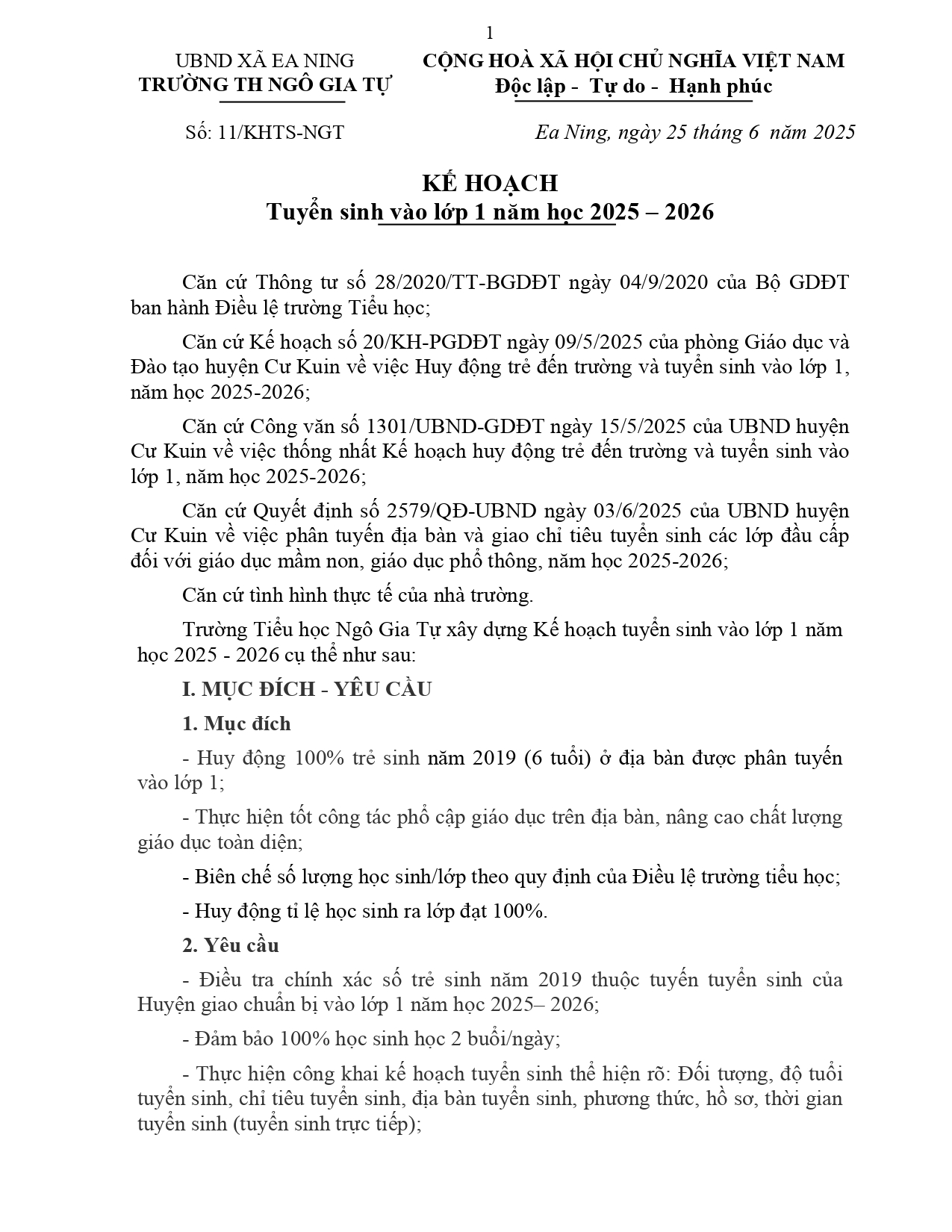 1

UBND XÃ EA NING
TRƯỜNG TH NGÔ GIA TỰ

CỘNG HOÀ XÃ HỘI CHỦ NGHĨA VIỆT NAM
Độc lập - Tự do - Hạnh phúc

Số: 11/KHTS-NGT

Ea Ning, ngày 25 tháng 6 năm 2025

KẾ HOẠCH
Tuyển sinh vào lớp 1 năm học 2025 – 2026

Căn cứ Thông tư số 28/2020/TT-BGDĐT ngày 04/9/2020 của Bộ GDĐT ban hành Điều lệ trường Tiểu học;

Căn cứ Kế hoạch số 20/KH-PGDĐT ngày 09/5/2025 của phòng Giáo dục và Đào tạo huyện Cư Kuin về việc Huy động trẻ đến trường và tuyển sinh vào lớp 1, năm học 2025-2026;

Căn cứ Công văn số 1301/UBND-GDĐT ngày 15/5/2025 của UBND huyện Cư Kuin về việc thống nhất Kế hoạch huy động trẻ đến trường và tuyển sinh vào lớp 1, năm học 2025-2026;

Căn cứ Quyết định số 2579/QĐ-UBND ngày 03/6/2025 của UBND huyện Cư Kuin về việc phân tuyến địa bàn và giao chỉ tiêu tuyển sinh các lớp đầu cấp đối với giáo dục mầm non, giáo dục phổ thông, năm học 2025-2026;

Căn cứ tình hình thực tế của nhà trường.

Trường Tiểu học Ngô Gia Tự xây dựng Kế hoạch tuyển sinh vào lớp 1 năm học 2025 - 2026 cụ thể như sau:

I. MỤC ĐÍCH - YÊU CẦU

1. Mục đích

- Huy động 100% trẻ sinh năm 2019 (6 tuổi) ở địa bàn được phân tuyến vào lớp 1;

- Thực hiện tốt công tác phổ cập giáo dục trên địa bàn, nâng cao chất lượng giáo dục toàn diện;

- Biên chế số lượng học sinh/lớp theo quy định của Điều lệ trường tiểu học;

- Huy động tỉ lệ học sinh ra lớp đạt 100%.

2. Yêu cầu

- Điều tra chính xác số trẻ sinh năm 2019 thuộc tuyến tuyển sinh của Huyện giao chuẩn bị vào lớp 1 năm học 2025– 2026;

- Đảm bảo 100% học sinh học 2 buổi/ngày;

- Thực hiện công khai kế hoạch tuyển sinh thể hiện rõ: Đối tượng, độ tuổi tuyển sinh, chỉ tiêu tuyển sinh, địa bàn tuyển sinh, phương thức, hồ sơ, thời gian tuyển sinh (tuyển sinh trực tiếp);